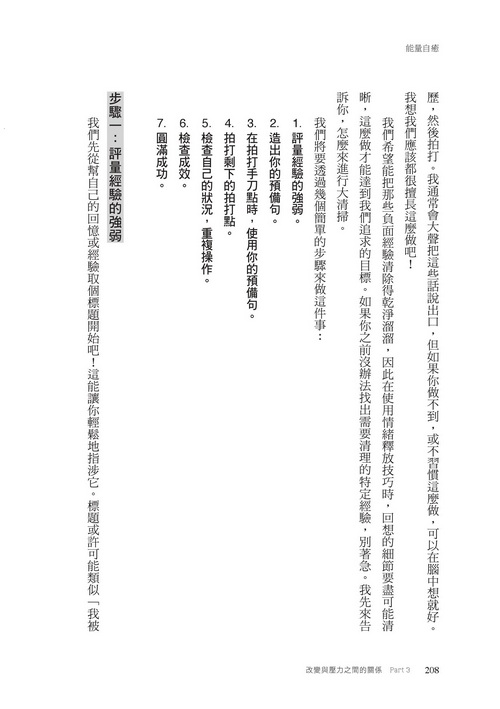 能量自癒

歷，然後拍打。我通常會大聲把這些話說出口，但如果你做不到，或不習慣這麼做，可以在腦中想就好。我想我們應該都很擅長這麼做吧！

我們希望能把那些負面經驗清除得乾淨溜溜，因此在使用情緒釋放技巧時，回想的細節要盡可能清晰，這麼做才能達到我們追求的目標。如果你之前沒辦法找出需要清理的特定經驗，別著急。我先來告訴你，怎麼來進行大清掃。

我們將要透過幾個簡單的步驟來做這件事：

1.評量經驗的強弱。
2.造出你的預備句。
3.在拍打手刀點時，使用你的預備句。
4.拍打剩下的拍打點。
5.檢查自己的狀況，重複操作。
6.檢查成效。
7.圓滿成功。

步驟一：評量經驗的強弱

我們先從幫自己的回憶或經驗取個標題開始吧！這能讓你輕鬆地指涉它。標題或許可能類似「我被

改變與壓力之間的關係 Part 3 208